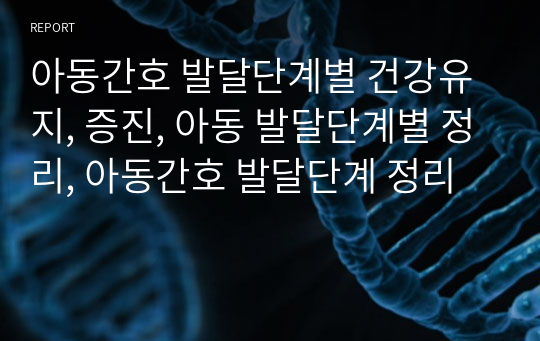 REPORT

아동간호 발달단계별 건강유지, 증진, 아동 발달단계별 정리, 아동간호 발달단계 정리